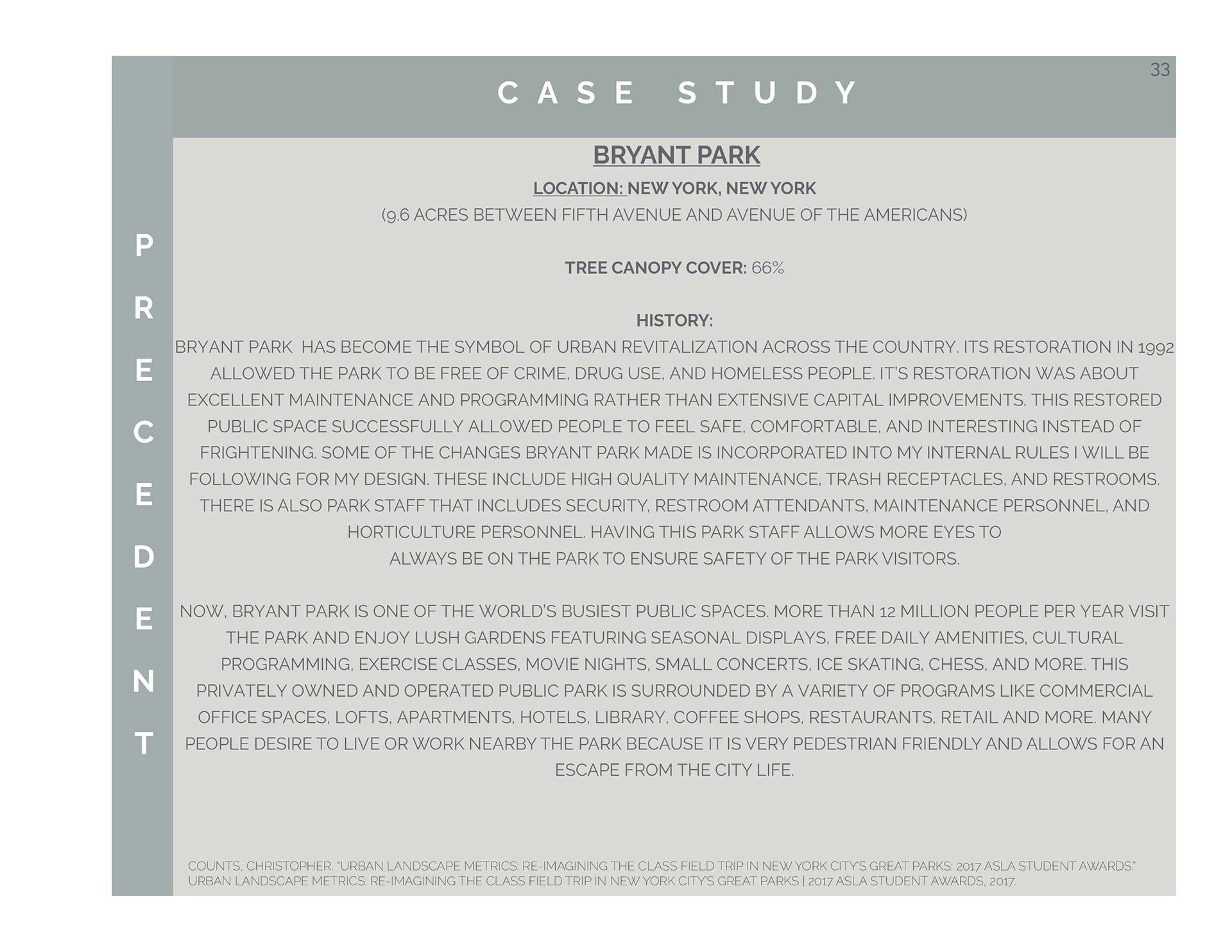 33

CASE STUDY

PRECEDENT

BRYANT PARK

LOCATION: NEW YORK, NEW YORK
(9.6 ACRES BETWEEN FIFTH AVENUE AND AVENUE OF THE AMERICANS)

TREE CANOPY COVER: 66%

HISTORY:
BRYANT PARK HAS BECOME THE SYMBOL OF URBAN REVITALIZATION ACROSS THE COUNTRY. ITS RESTORATION IN 1992 ALLOWED THE PARK TO BE FREE OF CRIME, DRUG USE, AND HOMELESS PEOPLE. IT'S RESTORATION WAS ABOUT EXCELLENT MAINTENANCE AND PROGRAMMING RATHER THAN EXTENSIVE CAPITAL IMPROVEMENTS. THIS RESTORED PUBLIC SPACE SUCCESSFULLY ALLOWED PEOPLE TO FEEL SAFE, COMFORTABLE, AND INTERESTING INSTEAD OF FRIGHTENING. SOME OF THE CHANGES BRYANT PARK MADE IS INCORPORATED INTO MY INTERNAL RULES I WILL BE FOLLOWING FOR MY DESIGN. THESE INCLUDE HIGH QUALITY MAINTENANCE, TRASH RECEPTACLES, AND RESTROOMS. THERE IS ALSO PARK STAFF THAT INCLUDES SECURITY, RESTROOM ATTENDANTS, MAINTENANCE PERSONNEL, AND HORTICULTURE PERSONNEL. HAVING THIS PARK STAFF ALLOWS MORE EYES TO
ALWAYS BE ON THE PARK TO ENSURE SAFETY OF THE PARK VISITORS.

NOW, BRYANT PARK IS ONE OF THE WORLD'S BUSIEST PUBLIC SPACES. MORE THAN 12 MILLION PEOPLE PER YEAR VISIT THE PARK AND ENJOY LUSH GARDENS FEATURING SEASONAL DISPLAYS, FREE DAILY AMENITIES, CULTURAL PROGRAMMING, EXERCISE CLASSES, MOVIE NIGHTS, SMALL CONCERTS, ICE SKATING, CHESS, AND MORE. THIS PRIVATELY OWNED AND OPERATED PUBLIC PARK IS SURROUNDED BY A VARIETY OF PROGRAMS LIKE COMMERCIAL OFFICE SPACES, LOFTS, APARTMENTS, HOTELS, LIBRARY, COFFEE SHOPS, RESTAURANTS, RETAIL AND MORE. MANY PEOPLE DESIRE TO LIVE OR WORK NEARBY THE PARK BECAUSE IT IS VERY PEDESTRIAN FRIENDLY AND ALLOWS FOR AN ESCAPE FROM THE CITY LIFE.

COUNTS, CHRISTOPHER. "URBAN LANDSCAPE METRICS: RE-IMAGINING THE CLASS FIELD TRIP IN NEW YORK CITY'S GREAT PARKS: 2017 ASLA STUDENT AWARDS." URBAN LANDSCAPE METRICS: RE-IMAGINING THE CLASS FIELD TRIP IN NEW YORK CITY'S GREAT PARKS | 2017 ASLA STUDENT AWARDS, 2017.